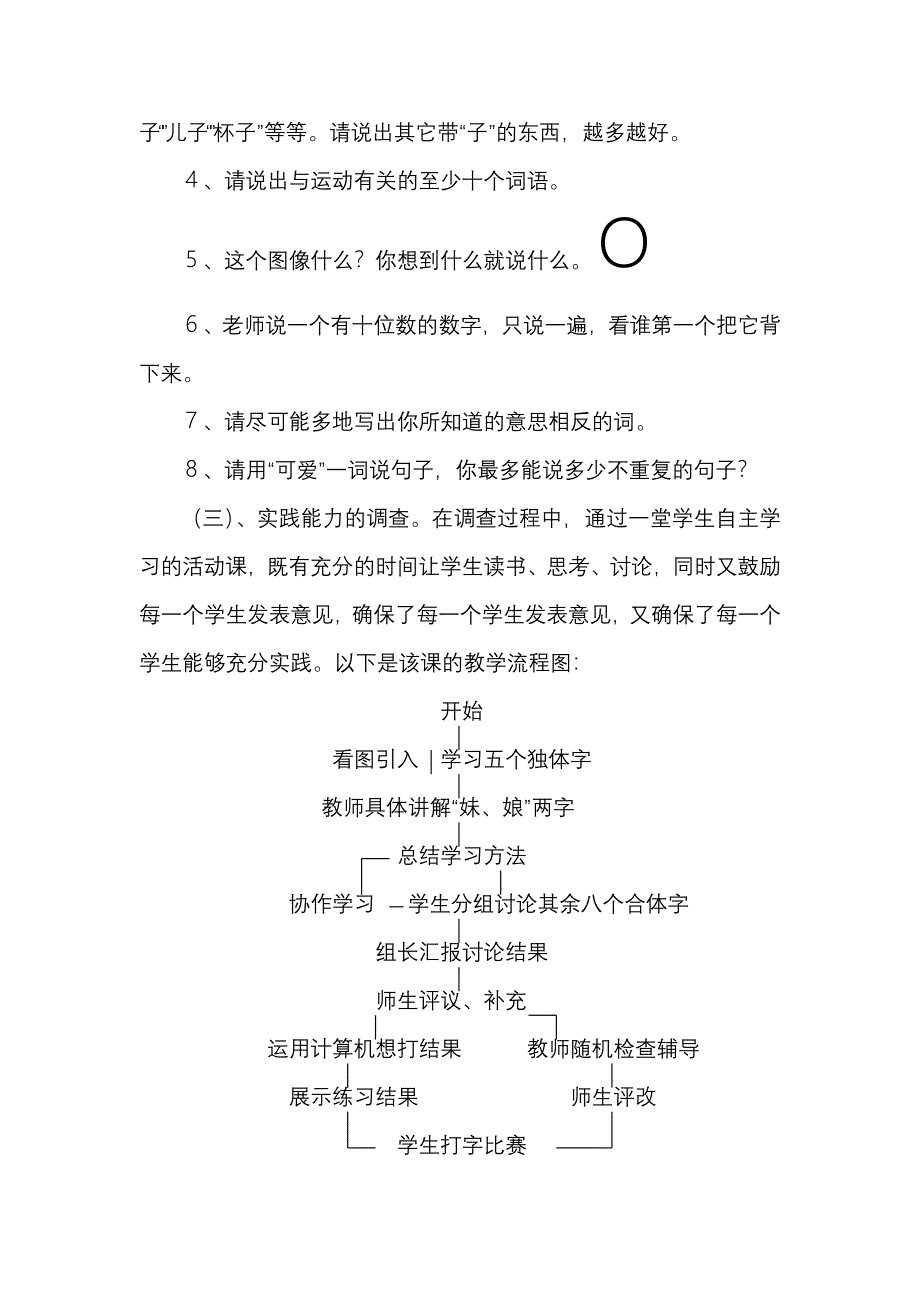 子”儿子“杯子”等等。请说出其它带“子”的东西，越多越好。

4、请说出与运动有关的至少十个词语。

5、这个图像什么？你想到什么就说什么。

6、老师说一个有十位数的数字，只说一遍，看谁第一个把它背下来。

7、请尽可能多地写出你所知道的意思相反的词。

8、请用“可爱”一词说句子，你最多能说多少不重复的句子？

（三）、实践能力的调查。在调查过程中，通过一堂学生自主学习的活动课，既有充分的时间让学生读书、思考、讨论，同时又鼓励每一个学生发表意见，确保了每一个学生发表意见，又确保了每一个学生能够充分实践。以下是该课的教学流程图：

开始

看图引入 学习五个独体字

教师具体讲解“妹、娘”两字

总结学习方法

协作学习 学生分组讨论其余八个合体字

组长汇报讨论结果

师生评议、补充

运用计算机想打结果

教师随机检查辅导

展示练习结果

师生评改

学生打字比赛